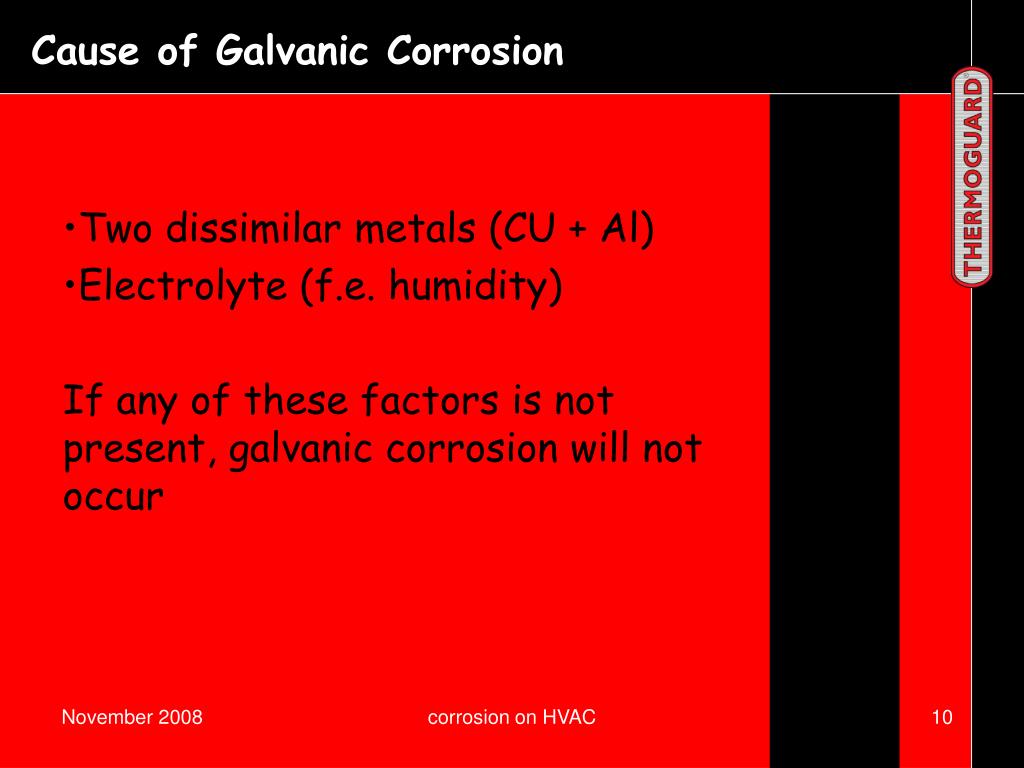 Cause of Galvanic Corrosion

THERMOGUARD®

•Two dissimilar metals (CU + Al)
•Electrolyte (f.e. humidity)

If any of these factors is not present, galvanic corrosion will not occur

November 2008

corrosion on HVAC

10